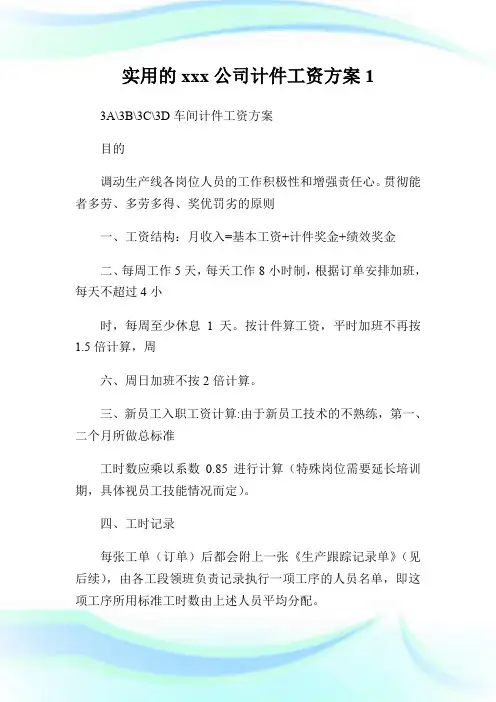 实用的 xxx 公司计件工资方案 1

3A\3B\3C\3D 车间计件工资方案

目的

调动生产线各岗位人员的工作积极性和增强责任心。贯彻能者多劳、多劳多得、奖优罚劣的原则

一、工资结构：月收入=基本工资+计件奖金+绩效奖金

二、每周工作 5 天，每天工作 8 小时制，根据订单安排加班，每天不超过 4 小

时，每周至少休息 1 天。按计件算工资，平时加班不再按 1.5 倍计算，周

六、周日加班不按 2 倍计算。

三、新员工入职工资计算:由于新员工技术的不熟练，第一、二个月所做总标准

工时数应乘以系数 0.85 进行计算（特殊岗位需要延长培训期，具体视员工技能情况而定）。

四、工时记录

每张工单（订单）后都会附上一张《生产跟踪记录单》（见后续），由各工段领班负责记录执行一项工序的人员名单，即这项工序所用标准工时数由上述人员平均分配。